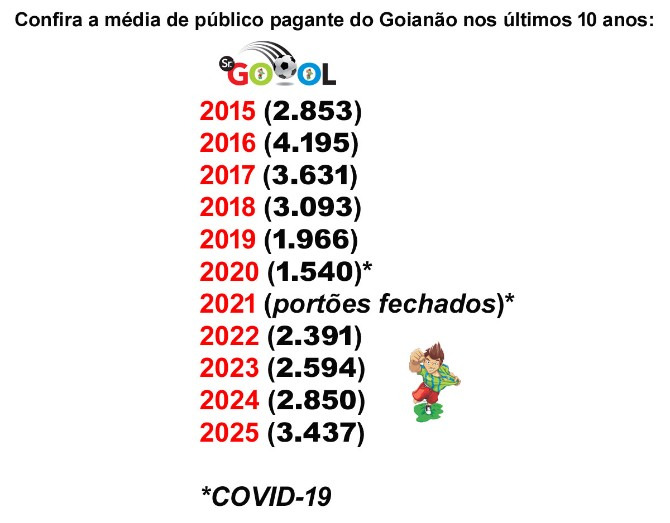 Confira a média de público pagante do Goianão nos últimos 10 anos:

Sr. GOOOL

2015 (2.853)
2016 (4.195)
2017 (3.631)
2018 (3.093)
2019 (1.966)
2020 (1.540)*
2021 (portões fechados)*
2022 (2.391)
2023 (2.594)
2024 (2.850)
2025 (3.437)

*COVID-19